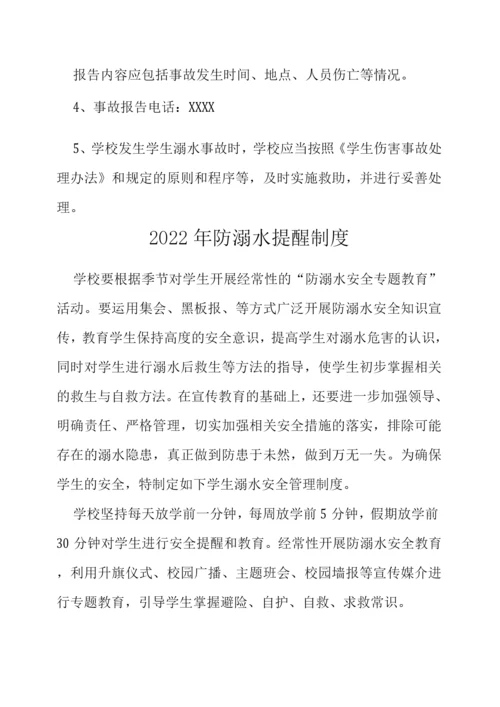 报告内容应包括事故发生时间、地点、人员伤亡等情况。

4、事故报告电话：XXXX

5、学校发生学生溺水事故时，学校应当按照《学生伤害事故处理办法》和规定的原则和程序等，及时实施救助，并进行妥善处理。

2022年防溺水提醒制度

学校要根据季节对学生开展经常性的“防溺水安全专题教育”活动。要运用集会、黑板报、等方式广泛开展防溺水安全知识宣传，教育学生保持高度的安全意识，提高学生对溺水危害的认识，同时对学生进行溺水后救生等方法的指导，使学生初步掌握相关的救生与自救方法。在宣传教育的基础上，还要进一步加强领导、明确责任、严格管理，切实加强相关安全措施的落实，排除可能存在的溺水隐患，真正做到防患于未然，做到万无一失。为确保学生的安全，特制定如下学生溺水安全管理制度。

学校坚持每天放学前一分钟，每周放学前5分钟，假期放学前30分钟对学生进行安全提醒和教育。经常性开展防溺水安全教育，利用升旗仪式、校园广播、主题班会、校园墙报等宣传媒介进行专题教育，引导学生掌握避险、自护、自救、求救常识。